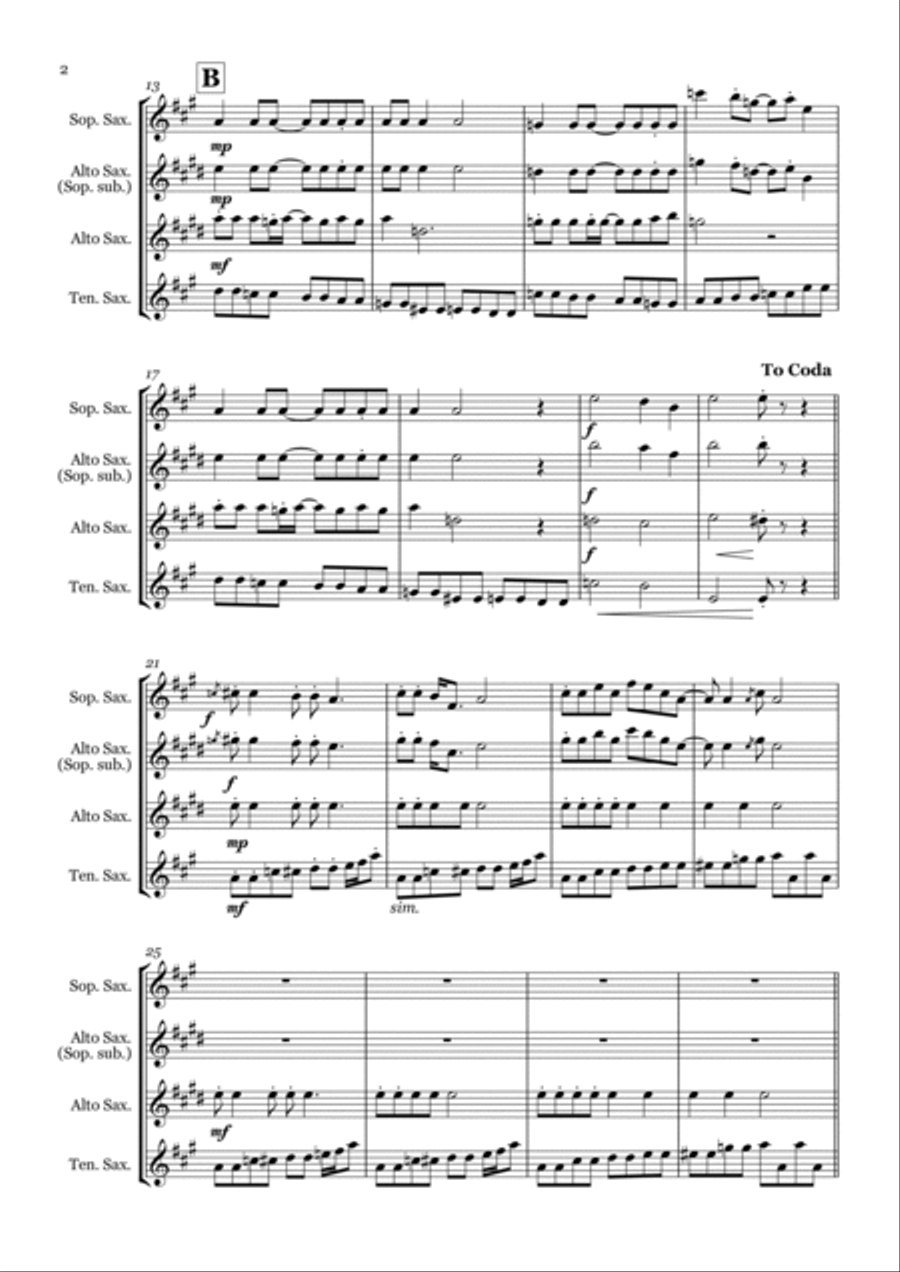 2

13

B

Sop. Sax.

mp

Alto Sax. (Sop. sub.)

mp

Alto Sax.

mf

Ten. Sax.

17

To Coda

Sop. Sax.

f

Alto Sax. (Sop. sub.)

f

Alto Sax.

f

Ten. Sax.

21

Sop. Sax.

f

Alto Sax. (Sop. sub.)

f

Alto Sax.

mp

Ten. Sax.

mf

sim.

25

Sop. Sax.

Alto Sax. (Sop. sub.)

Alto Sax.

mf

Ten. Sax.